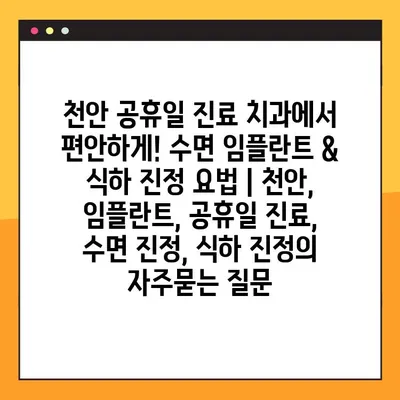 천안 공휴일 진료 치과에서 편안하게! 수면 임플란트 & 식하 진정 요법 | 천안, 임플란트, 공휴일 진료, 수면 진정, 식하 진정의 자주묻는 질문